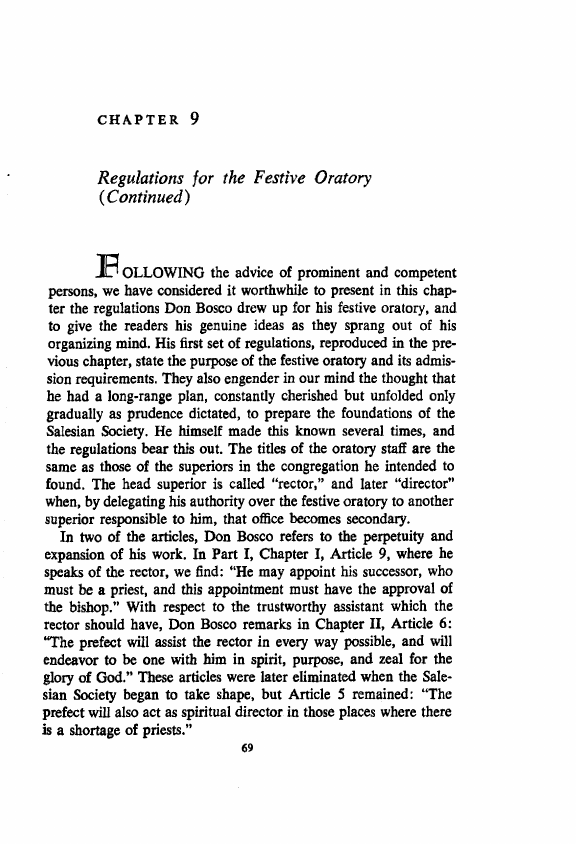 CHAPTER 9

Regulations for the Festive Oratory (Continued)

FOLLOWING the advice of prominent and competent persons, we have considered it worthwhile to present in this chapter the regulations Don Bosco drew up for his festive oratory, and to give the readers his genuine ideas as they sprang out of his organizing mind. His first set of regulations, reproduced in the previous chapter, state the purpose of the festive oratory and its admission requirements. They also engender in our mind the thought that he had a long-range plan, constantly cherished but unfolded only gradually as prudence dictated, to prepare the foundations of the Salesian Society. He himself made this known several times, and the regulations bear this out. The titles of the oratory staff are the same as those of the superiors in the congregation he intended to found. The head superior is called "rector," and later "director" when, by delegating his authority over the festive oratory to another superior responsible to him, that office becomes secondary.

In two of the articles, Don Bosco refers to the perpetuity and expansion of his work. In Part I, Chapter I, Article 9, where he speaks of the rector, we find: "He may appoint his successor, who must be a priest, and this appointment must have the approval of the bishop." With respect to the trustworthy assistant which the rector should have, Don Bosco remarks in Chapter II, Article 6: "The prefect will assist the rector in every way possible, and will endeavor to be one with him in spirit, purpose, and zeal for the glory of God." These articles were later eliminated when the Salesian Society began to take shape, but Article 5 remained: "The prefect will also act as spiritual director in those places where there is a shortage of priests."

69